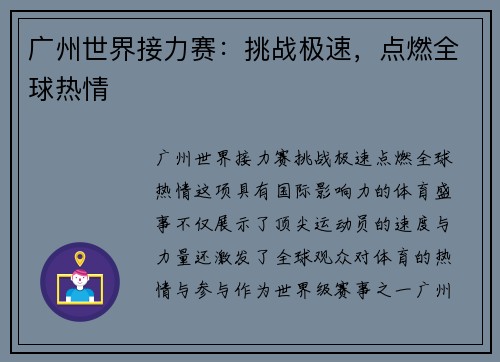 广州世界接力赛：挑战极速，点燃全球热情

广州世界接力赛挑战极速点燃全球热情这项具有国际影响力的体育盛事不仅展示了顶尖运动员的速度与力量还激发了全球观众对体育的热情与参与作为世界级赛事之一广州